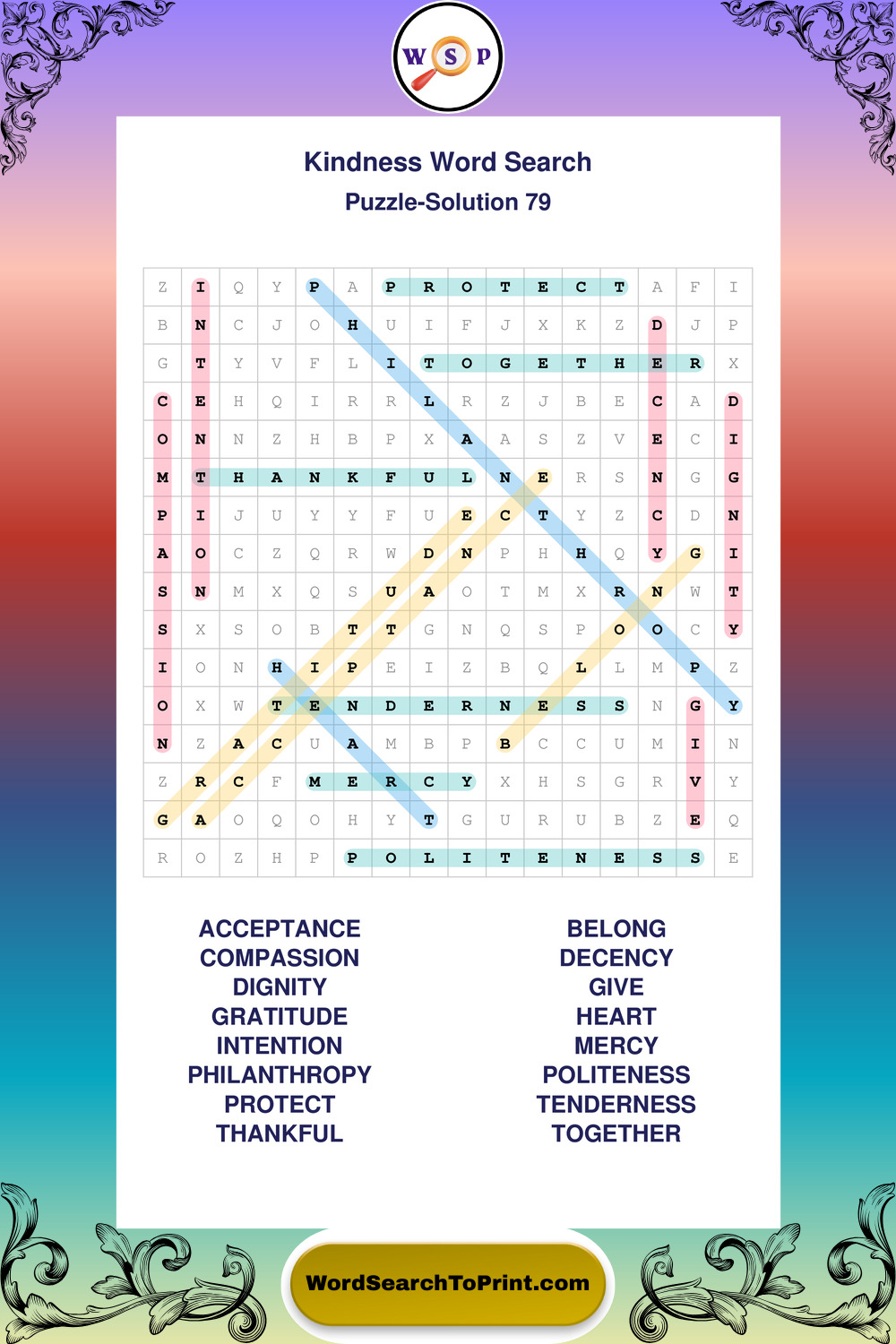 W S P

Kindness Word Search

Puzzle-Solution 79

| Z | I | Q | Y | P | A | P | R | O | T | E | C | T | A | F | I |
|---|---|---|---|---|---|---|---|---|---|---|---|---|---|---|---|
| B | N | C | J | O | H | U | I | F | J | X | K | Z | D | J | P |
| G | T | Y | V | F | L | I | T | O | G | E | T | H | E | R | X |
| C | E | H | Q | I | R | R | L | R | Z | J | B | E | C | A | D |
| O | N | N | Z | H | B | P | X | A | A | S | Z | V | E | C | I |
| M | T | H | A | N | K | F | U | L | N | E | R | S | N | G | G |
| P | I | J | U | Y | Y | F | U | E | C | T | Y | Z | C | D | N |
| A | O | C | Z | Q | R | W | D | N | P | H | H | Q | Y | G | I |
| S | N | M | X | Q | S | U | A | O | T | M | X | R | N | W | T |
| S | X | S | O | B | T | T | G | N | Q | S | P | O | O | C | Y |
| I | O | N | H | I | P | E | I | Z | B | Q | L | L | M | P | Z |
| O | X | W | T | E | N | D | E | R | N | E | S | S | N | G | Y |
| N | Z | A | C | U | A | M | B | P | B | C | C | U | M | I | N |
| Z | R | C | F | M | E | R | C | Y | X | H | S | G | R | V | Y |
| G | A | O | Q | O | H | Y | T | G | U | R | U | B | Z | E | Q |
| R | O | Z | H | P | P | O | L | I | T | E | N | E | S | S | E |

ACCEPTANCE
COMPASSION
DIGNITY
GRATITUDE
INTENTION
PHILANTHROPY
PROTECT
THANKFUL

BELONG
DECENCY
GIVE
HEART
MERCY
POLITENESS
TENDERNESS
TOGETHER

WordSearchToPrint.com